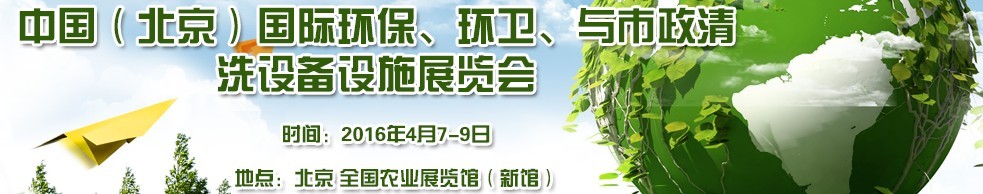 中国（北京）国际环保、环卫、与市政清洗设备设施展览会

时间：2016年4月7-9日

地点：北京 全国农业展览馆（新馆）